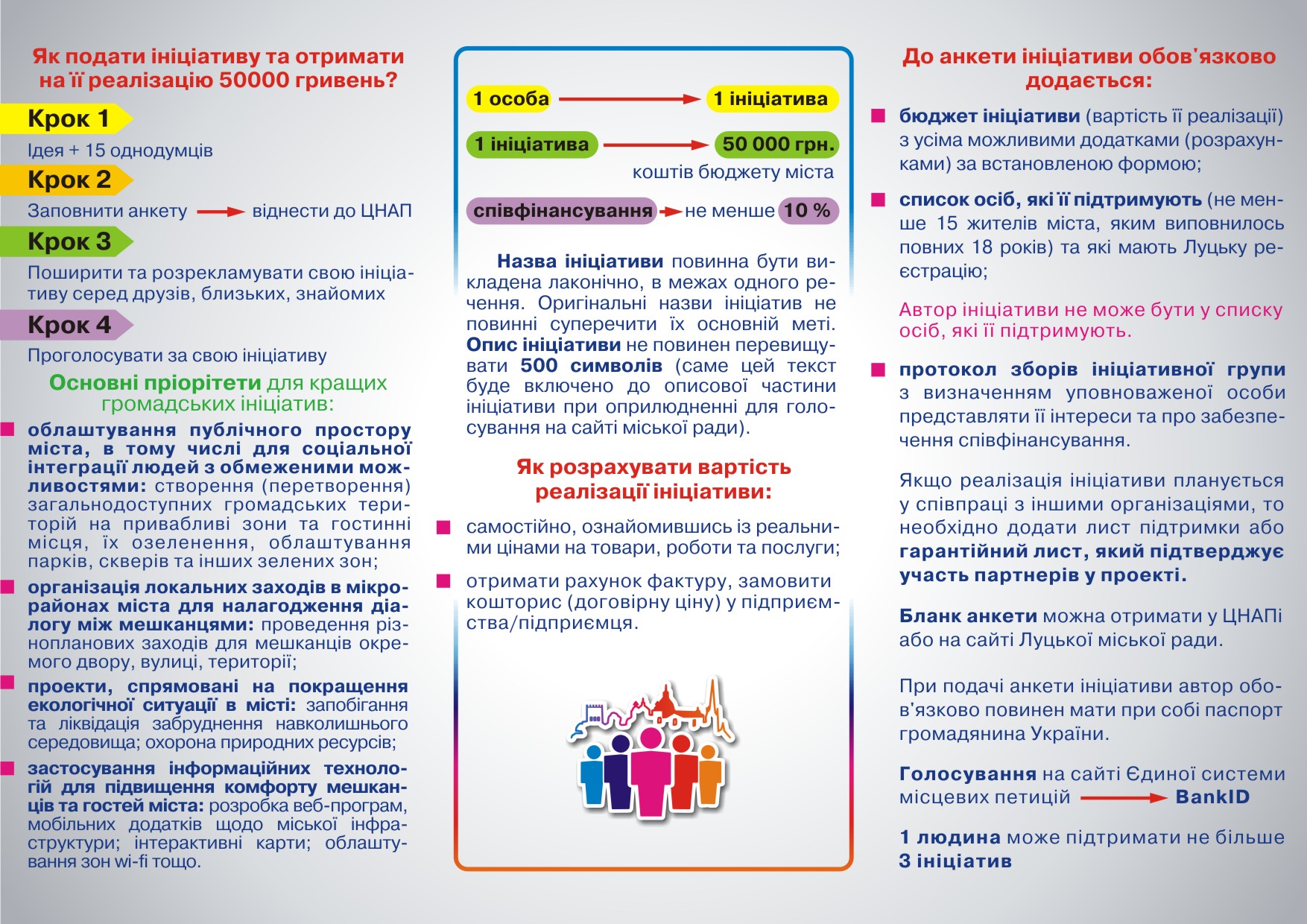 Як подати ініціативу та отримати на її реалізацію 50000 гривень?

Крок 1

Ідея + 15 однодумців

Крок 2

Заповнити анкету → віднести до ЦНАП

Крок 3

Поширити та розрекламувати свою ініціативу серед друзів, близьких, знайомих

Крок 4

Проголосувати за свою ініціативу

Основні пріорітети для кращих громадських ініціатив:

облаштування публічного простору міста, в тому числі для соціальної інтеграції людей з обмеженими можливостями: створення (перетворення) загальнодоступних громадських територій на привабливі зони та гостинні місця, їх озеленення, облаштування парків, скверів та інших зелених зон;

організація локальних заходів в мікрорайонах міста для налагодження діалогу між мешканцями: проведення різнопланових заходів для мешканців окремого двору, вулиці, території;

проекти, спрямовані на покращення екологічної ситуації в місті: запобігання та ліквідація забруднення навколишнього середовища; охорона природних ресурсів;

застосування інформаційних технологій для підвищення комфорту мешканців та гостей міста: розробка веб-програм, мобільних додатків щодо міської інфраструктури; інтерактивні карти; облаштування зон wi-fi тощо.

1 особа → 1 ініціатива

1 ініціатива → 50 000 грн.
коштів бюджету міста

співфінансування → не менше 10 %

Назва ініціативи повинна бути викладена лаконічно, в межах одного речення. Оригінальні назви ініціатив не повинні суперечити їх основній меті. Опис ініціативи не повинен перевищувати 500 символів (саме цей текст буде включено до описової частини ініціативи при оприлюдненні для голосування на сайті міської ради).

Як розрахувати вартість реалізації ініціативи:

самостійно, ознайомившись із реальними цінами на товари, роботи та послуги;

отримати рахунок фактуру, замовити кошторис (договірну ціну) у підприємства/підприємця.

До анкети ініціативи обов'язково додається:

бюджет ініціативи (вартість її реалізації) з усіма можливими додатками (розрахунками) за встановленою формою;

список осіб, які її підтримують (не менше 15 жителів міста, яким виповнилось повних 18 років) та які мають Луцьку реєстрацію;

Автор ініціативи не може бути у списку осіб, які її підтримують.

протокол зборів ініціативної групи з визначенням уповноваженої особи представляти її інтереси та про забезпечення співфінансування.

Якщо реалізація ініціативи планується у співпраці з іншими організаціями, то необхідно додати лист підтримки або гарантійний лист, який підтверджує участь партнерів у проекті.

Бланк анкети можна отримати у ЦНАПі або на сайті Луцької міської ради.

При подачі анкети ініціативи автор обов'язково повинен мати при собі паспорт громадянина України.

Голосування на сайті Єдиної системи місцевих петицій → BankID

1 людина може підтримати не більше 3 ініціатив